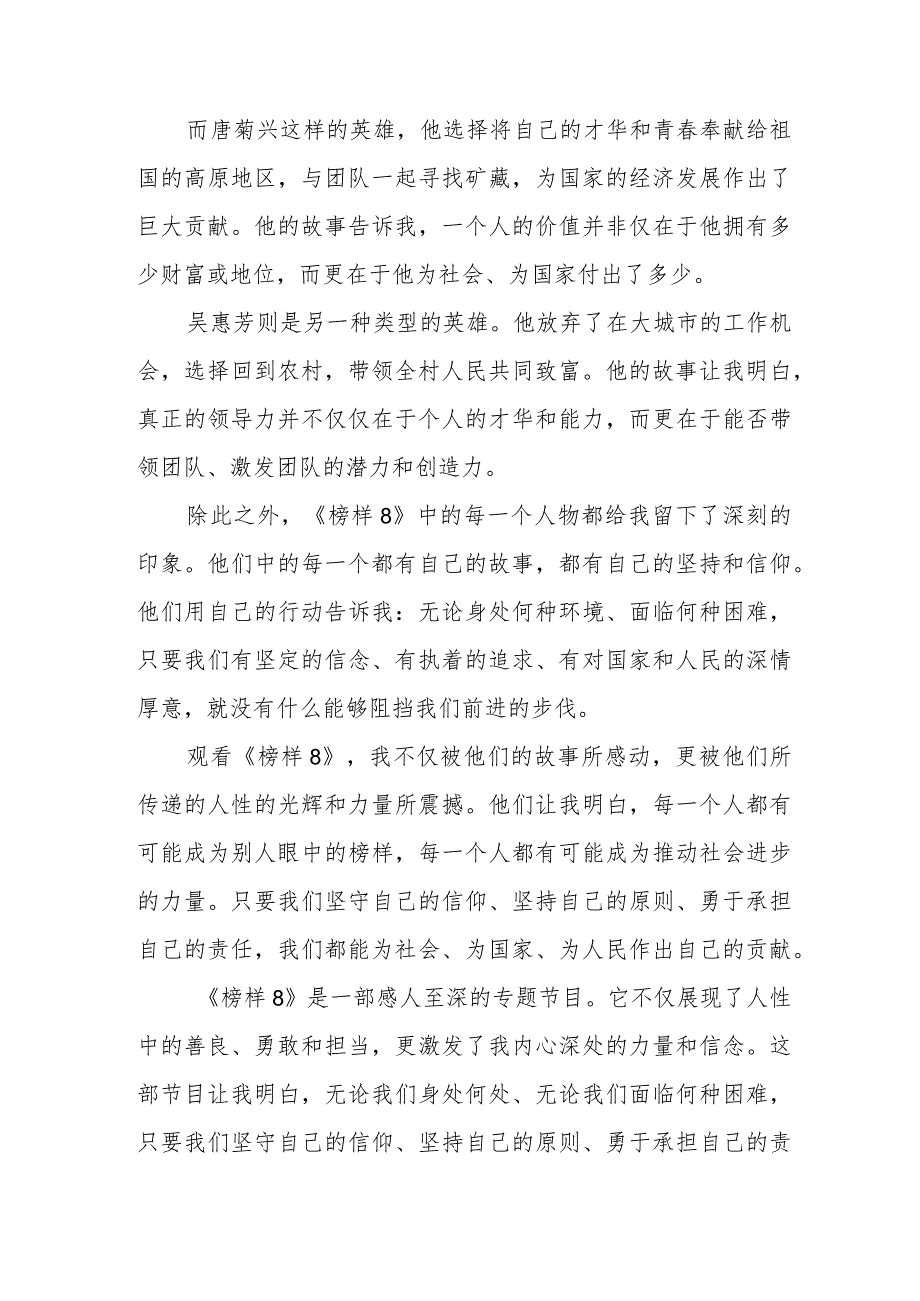 而唐菊兴这样的英雄，他选择将自己的才华和青春奉献给祖国的高原地区，与团队一起寻找矿藏，为国家的经济发展作出了巨大贡献。他的故事告诉我，一个人的价值并非仅在于他拥有多少财富或地位，而更在于他为社会、为国家付出了多少。

吴惠芳则是另一种类型的英雄。他放弃了在大城市的工作机会，选择回到农村，带领全村人民共同致富。他的故事让我明白，真正的领导力并不仅仅在于个人的才华和能力，而更在于能否带领团队、激发团队的潜力和创造力。

除此之外，《榜样8》中的每一个人物都给我留下了深刻的印象。他们中的每一个都有自己的故事，都有自己的坚持和信仰。他们用自己的行动告诉我：无论身处何种环境、面临何种困难，只要我们有坚定的信念、有执着的追求、有对国家和人民的深情厚意，就没有什么能够阻挡我们前进的步伐。

观看《榜样8》，我不仅被他们的故事所感动，更被他们所传递的人性的光辉和力量所震撼。他们让我明白，每一个人都有可能成为别人眼中的榜样，每一个人都有可能成为推动社会进步的力量。只要我们坚守自己的信仰、坚持自己的原则、勇于承担自己的责任，我们都能为社会、为国家、为人民作出自己的贡献。

《榜样8》是一部感人至深的专题节目。它不仅展现了人性中的善良、勇敢和担当，更激发了我内心深处的力量和信念。这部节目让我明白，无论我们身处何处、无论我们面临何种困难，只要我们坚守自己的信仰、坚持自己的原则、勇于承担自己的责